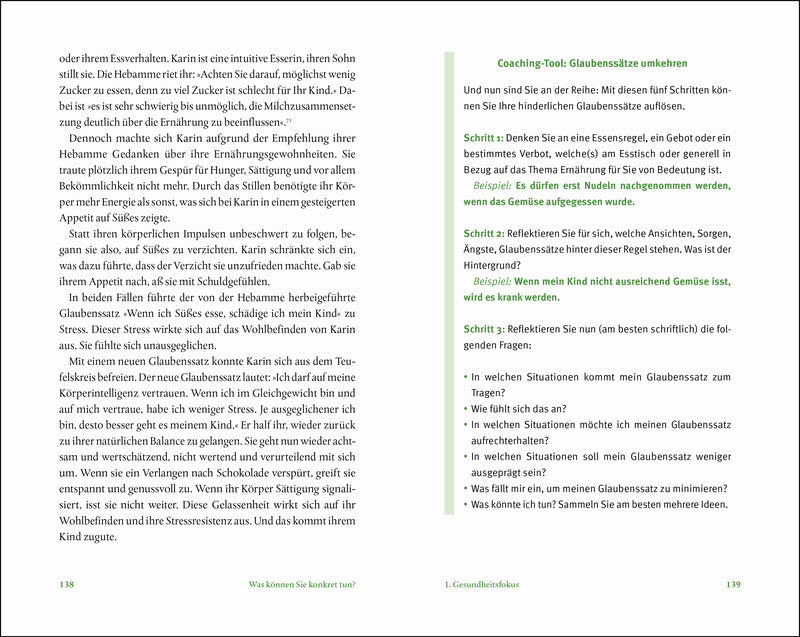 oder ihrem Essverhalten. Karin ist eine intuitive Esserin, ihren Sohn stillt sie. Die Hebamme riet ihr: »Achten Sie darauf, möglichst wenig Zucker zu essen, denn zu viel Zucker ist schlecht für Ihr Kind.« Dabei ist »es ist sehr schwierig bis unmöglich, die Milchzusammensetzung deutlich über die Ernährung zu beeinflussen«.$^{71}$

Dennoch machte sich Karin aufgrund der Empfehlung ihrer Hebamme Gedanken über ihre Ernährungsgewohnheiten. Sie traute plötzlich ihrem Gespür für Hunger, Sättigung und vor allem Bekömmlichkeit nicht mehr. Durch das Stillen benötigte ihr Körper mehr Energie als sonst, was sich bei Karin in einem gesteigerten Appetit auf Süßes zeigte.

Statt ihren körperlichen Impulsen unbeschwert zu folgen, begann sie also, auf Süßes zu verzichten. Karin schränkte sich ein, was dazu führte, dass der Verzicht sie unzufrieden machte. Gab sie ihrem Appetit nach, aß sie mit Schuldgefühlen.

In beiden Fällen führte der von der Hebamme herbeigeführte Glaubenssatz »Wenn ich Süßes esse, schädige ich mein Kind« zu Stress. Dieser Stress wirkte sich auf das Wohlbefinden von Karin aus. Sie fühlte sich unausgeglichen.

Mit einem neuen Glaubenssatz konnte Karin sich aus dem Teufelskreis befreien. Der neue Glaubenssatz lautet: »Ich darf auf meine Körperintelligenz vertrauen. Wenn ich im Gleichgewicht bin und auf mich vertraue, habe ich weniger Stress. Je ausgeglichener ich bin, desto besser geht es meinem Kind.« Er half ihr, wieder zurück zu ihrer natürlichen Balance zu gelangen. Sie geht nun wieder achtsam und wertschätzend, nicht wertend und verurteilend mit sich um. Wenn sie ein Verlangen nach Schokolade verspürt, greift sie entspannt und genussvoll zu. Wenn ihr Körper Sättigung signalisiert, isst sie nicht weiter. Diese Gelassenheit wirkt sich auf ihr Wohlbefinden und ihre Stressresistenz aus. Und das kommt ihrem Kind zugute.

138 Was können Sie konkret tun?

Coaching-Tool: Glaubenssätze umkehren

Und nun sind Sie an der Reihe: Mit diesen fünf Schritten können Sie Ihre hinderlichen Glaubenssätze auflösen.

Schritt 1: Denken Sie an eine Essensregel, ein Gebot oder ein bestimmtes Verbot, welche(s) am Esstisch oder generell in Bezug auf das Thema Ernährung für Sie von Bedeutung ist.
Beispiel: Es dürfen erst Nudeln nachgenommen werden, wenn das Gemüse aufgegessen wurde.

Schritt 2: Reflektieren Sie für sich, welche Ansichten, Sorgen, Ängste, Glaubenssätze hinter dieser Regel stehen. Was ist der Hintergrund?
Beispiel: Wenn mein Kind nicht ausreichend Gemüse isst, wird es krank werden.

Schritt 3: Reflektieren Sie nun (am besten schriftlich) die folgenden Fragen:

• In welchen Situationen kommt mein Glaubenssatz zum Tragen?
• Wie fühlt sich das an?
• In welchen Situationen möchte ich meinen Glaubenssatz aufrechterhalten?
• In welchen Situationen soll mein Glaubenssatz weniger ausgeprägt sein?
• Was fällt mir ein, um meinen Glaubenssatz zu minimieren?
• Was könnte ich tun? Sammeln Sie am besten mehrere Ideen.

1. Gesundheitsfokus 139